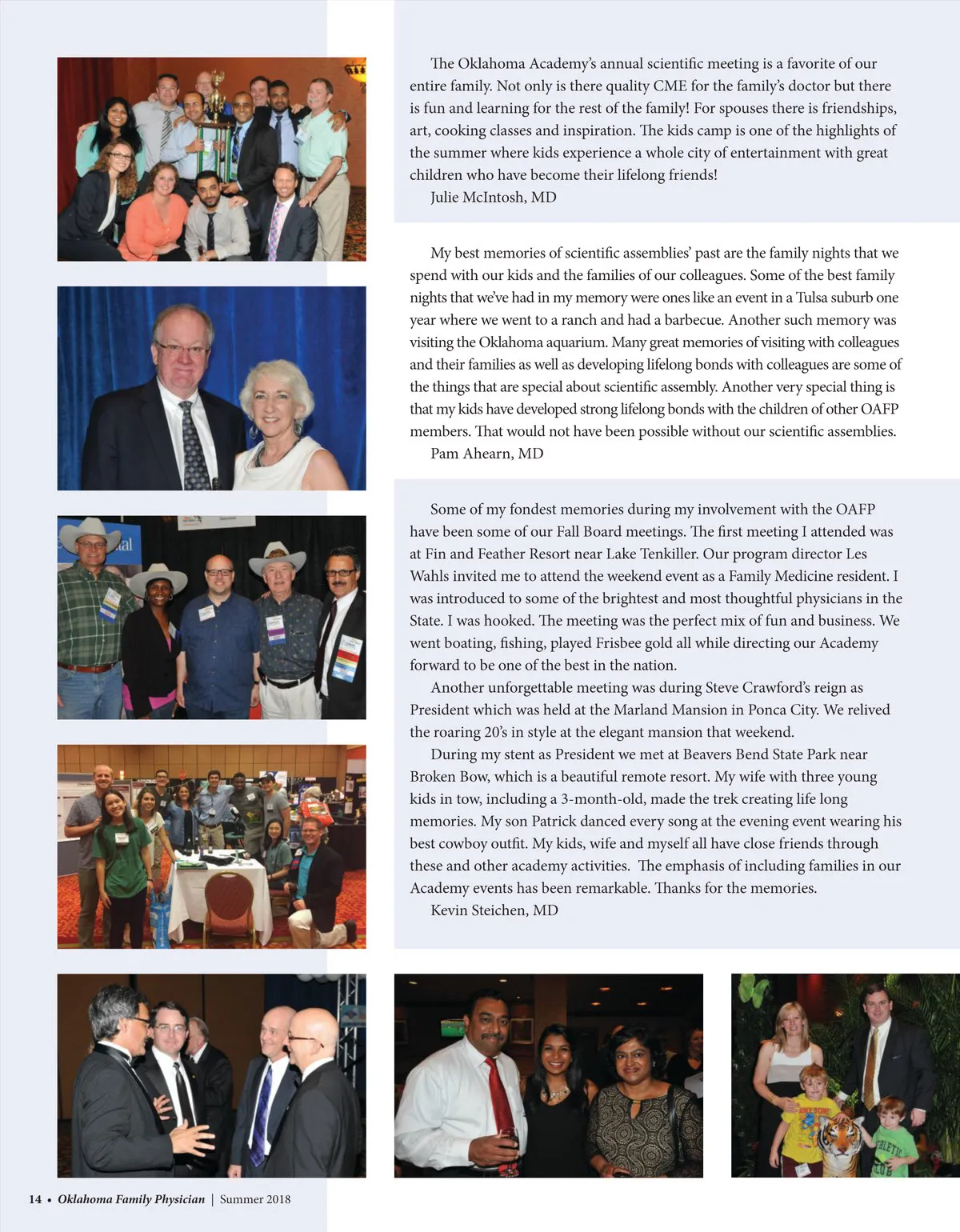 The Oklahoma Academy's annual scientific meeting is a favorite of our entire family. Not only is there quality CME for the family's doctor but there is fun and learning for the rest of the family! For spouses there is friendships, art, cooking classes and inspiration. The kids camp is one of the highlights of the summer where kids experience a whole city of entertainment with great children who have become their lifelong friends!

Julie McIntosh, MD

My best memories of scientific assemblies' past are the family nights that we spend with our kids and the families of our colleagues. Some of the best family nights that we've had in my memory were ones like an event in a Tulsa suburb one year where we went to a ranch and had a barbecue. Another such memory was visiting the Oklahoma aquarium. Many great memories of visiting with colleagues and their families as well as developing lifelong bonds with colleagues are some of the things that are special about scientific assembly. Another very special thing is that my kids have developed strong lifelong bonds with the children of other OAFP members. That would not have been possible without our scientific assemblies.

Pam Ahearn, MD

Some of my fondest memories during my involvement with the OAFP have been some of our Fall Board meetings. The first meeting I attended was at Fin and Feather Resort near Lake Tenkiller. Our program director Les Wahls invited me to attend the weekend event as a Family Medicine resident. I was introduced to some of the brightest and most thoughtful physicians in the State. I was hooked. The meeting was the perfect mix of fun and business. We went boating, fishing, played Frisbee gold all while directing our Academy forward to be one of the best in the nation.

Another unforgettable meeting was during Steve Crawford's reign as President which was held at the Marland Mansion in Ponca City. We relived the roaring 20's in style at the elegant mansion that weekend.

During my stent as President we met at Beavers Bend State Park near Broken Bow, which is a beautiful remote resort. My wife with three young kids in tow, including a 3-month-old, made the trek creating life long memories. My son Patrick danced every song at the evening event wearing his best cowboy outfit. My kids, wife and myself all have close friends through these and other academy activities. The emphasis of including families in our Academy events has been remarkable. Thanks for the memories.

Kevin Steichen, MD

14 • Oklahoma Family Physician | Summer 2018